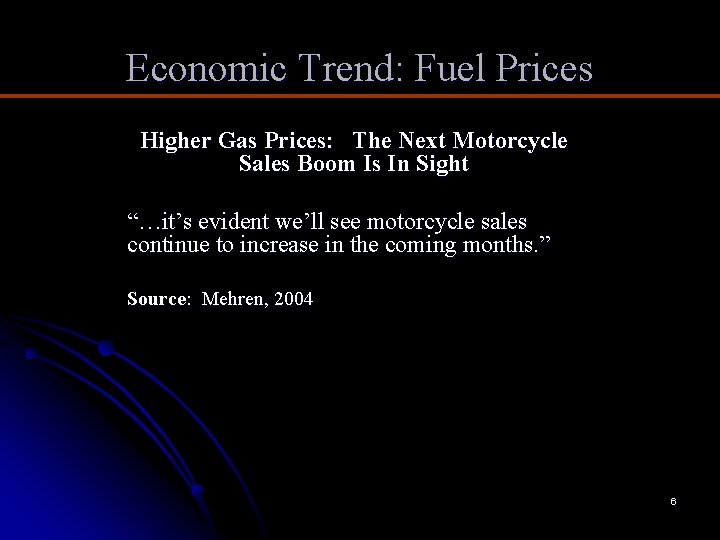 Economic Trend: Fuel Prices

Higher Gas Prices: The Next Motorcycle Sales Boom Is In Sight

“…it’s evident we’ll see motorcycle sales continue to increase in the coming months.”

Source: Mehren, 2004

6